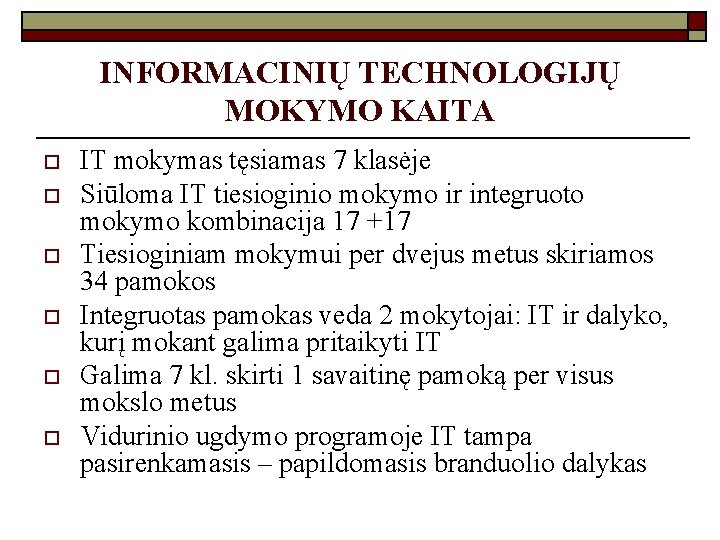 INFORMACINIŲ TECHNOLOGIJŲ MOKYMO KAITA

IT mokymas tęsiamas 7 klasėje

Siūloma IT tiesioginio mokymo ir integruoto mokymo kombinacija 17 +17

Tiesioginiam mokymui per dvejus metus skiriamos 34 pamokos

Integruotas pamokas veda 2 mokytojai: IT ir dalyko, kurį mokant galima pritaikyti IT

Galima 7 kl. skirti 1 savaitinę pamoką per visus mokslo metus

Vidurinio ugdymo programoje IT tampa pasirenkamasis – papildomasis branduolio dalykas